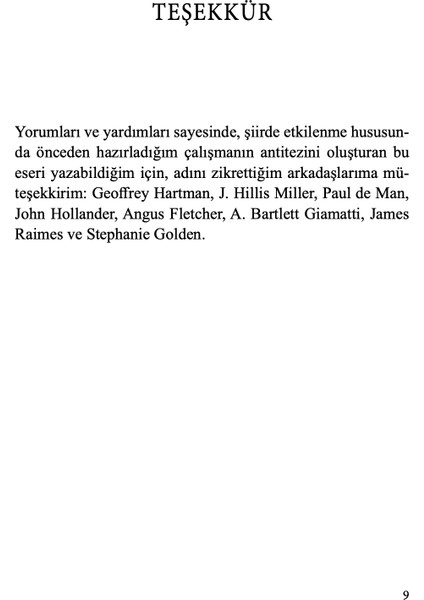 TEŞEKKÜR

Yorumları ve yardımları sayesinde, şiirde etkilenme hususunda önceden hazırladığım çalışmanın antitezini oluşturan bu eseri yazabildiğim için, adını zikrettiğim arkadaşlarıma müteşekkirim: Geoffrey Hartman, J. Hillis Miller, Paul de Man, John Hollander, Angus Fletcher, A. Bartlett Giamatti, James Raimes ve Stephanie Golden.

9